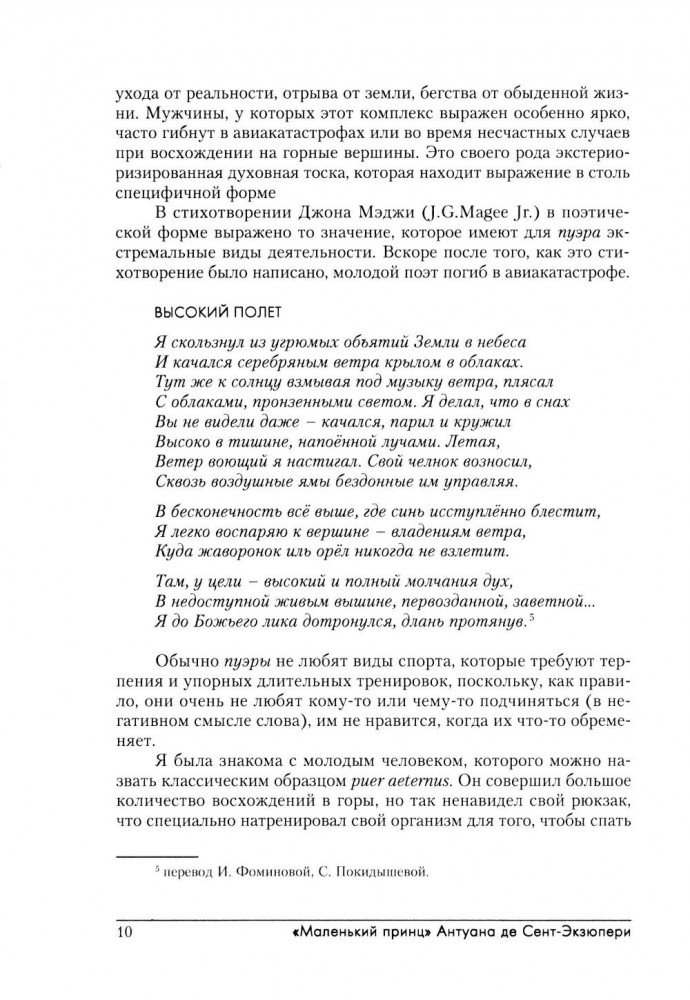 ухода от реальности, отрыва от земли, бегства от обыденной жизни. Мужчины, у которых этот комплекс выражен особенно ярко, часто гибнут в авиакатастрофах или во время несчастных случаев при восхождении на горные вершины. Это своего рода экстериоризированная духовная тоска, которая находит выражение в столь специфичной форме

В стихотворении Джона Мэджи (J.G.Magee Jr.) в поэтической форме выражено то значение, которое имеют для пуэра экстремальные виды деятельности. Вскоре после того, как это стихотворение было написано, молодой поэт погиб в авиакатастрофе.

ВЫСОКИЙ ПОЛЕТ

Я скользнул из угрюмых объятий Земли в небеса
И качался серебряным ветра крылом в облаках.
Тут же к солнцу взмывая под музыку ветра, плясал
С облаками, пронзенными светом. Я делал, что в снах
Вы не видели даже – качался, парил и кружил
Высоко в тишине, напоённой лучами. Летая,
Ветер воющий я настигал. Свой челнок возносил,
Сквозь воздушные ямы бездонные им управляя.

В бесконечность всё выше, где синь исступлённо блестит,
Я легко воспаряю к вершине – владениям ветра,
Куда жаворонок иль орёл никогда не взлетит.

Там, у цели – высокий и полный молчания дух,
В недоступной живым вышине, первозданной, заветной...
Я до Божьего лика дотронулся, длань протянув.$^5$

Обычно пуэры не любят виды спорта, которые требуют терпения и упорных длительных тренировок, поскольку, как правило, они очень не любят кому-то или чему-то подчиняться (в негативном смысле слова), им не нравится, когда их что-то обременяет.

Я была знакома с молодым человеком, которого можно назвать классическим образцом puer aeternus. Он совершил большое количество восхождений в горы, но так ненавидел свой рюкзак, что специально натренировал свой организм для того, чтобы спать

$^5$ перевод И. Фоминовой, С. Покидышевой.

10 «Маленький принц» Антуана де Сент-Экзюпери